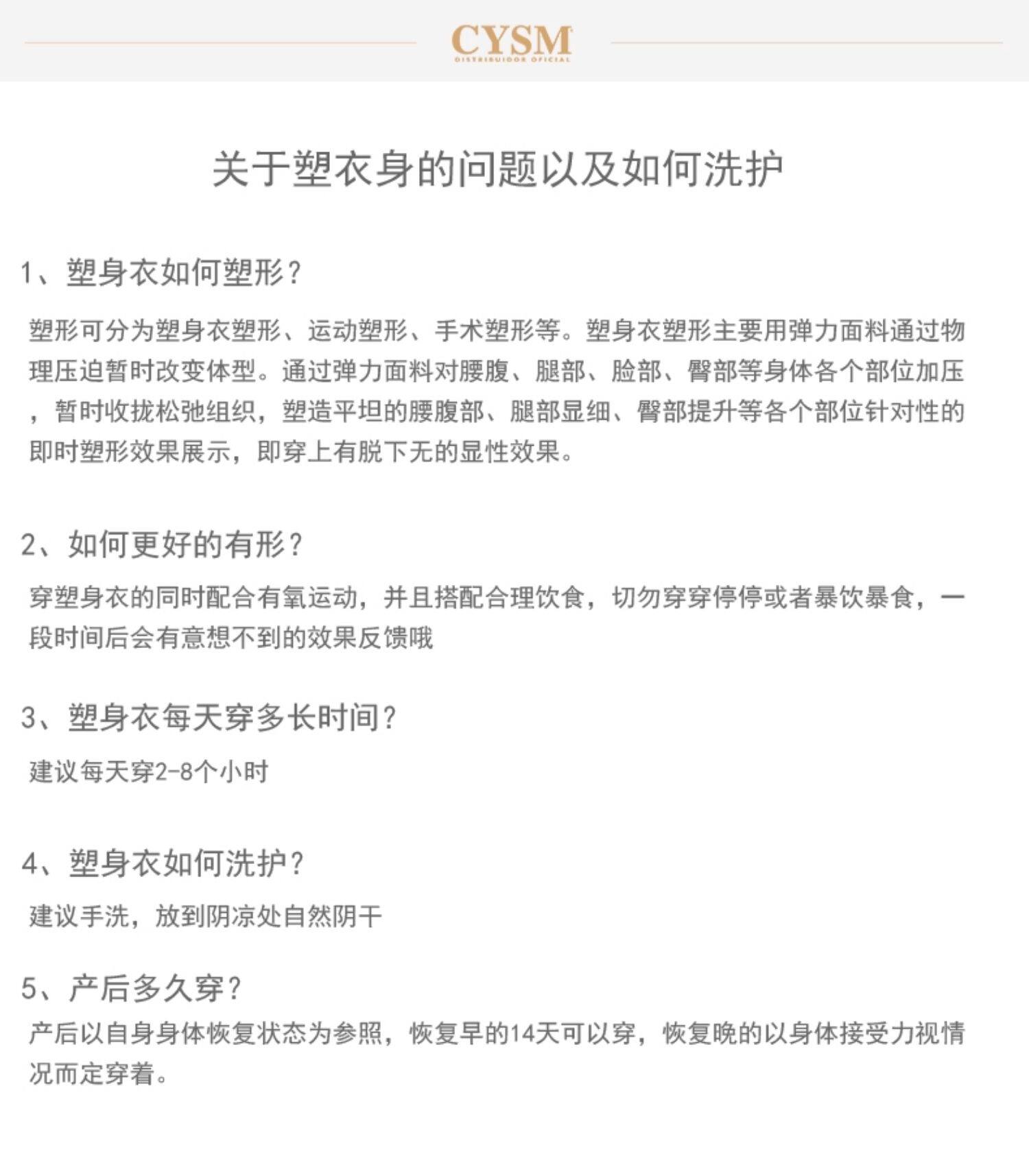 CYSM
DISTRIBUIDOR OFICIAL

关于塑衣身的问题以及如何洗护

1、塑身衣如何塑形？

塑形可分为塑身衣塑形、运动塑形、手术塑形等。塑身衣塑形主要用弹力面料通过物理压迫暂时改变体型。通过弹力面料对腰腹、腿部、脸部、臀部等身体各个部位加压，暂时收拢松弛组织，塑造平坦的腰腹部、腿部显细、臀部提升等各个部位针对性的即时塑形效果展示，即穿上有脱下无的显性效果。

2、如何更好的有形？

穿塑身衣的同时配合有氧运动，并且搭配合理饮食，切勿穿穿停停或者暴饮暴食，一段时间后会有意想不到的效果反馈哦

3、塑身衣每天穿多长时间？

建议每天穿2-8个小时

4、塑身衣如何洗护？

建议手洗，放到阴凉处自然阴干

5、产后多久穿？

产后以自身身体恢复状态为参照，恢复早的14天可以穿，恢复晚的以身体接受力视情况而定穿着。